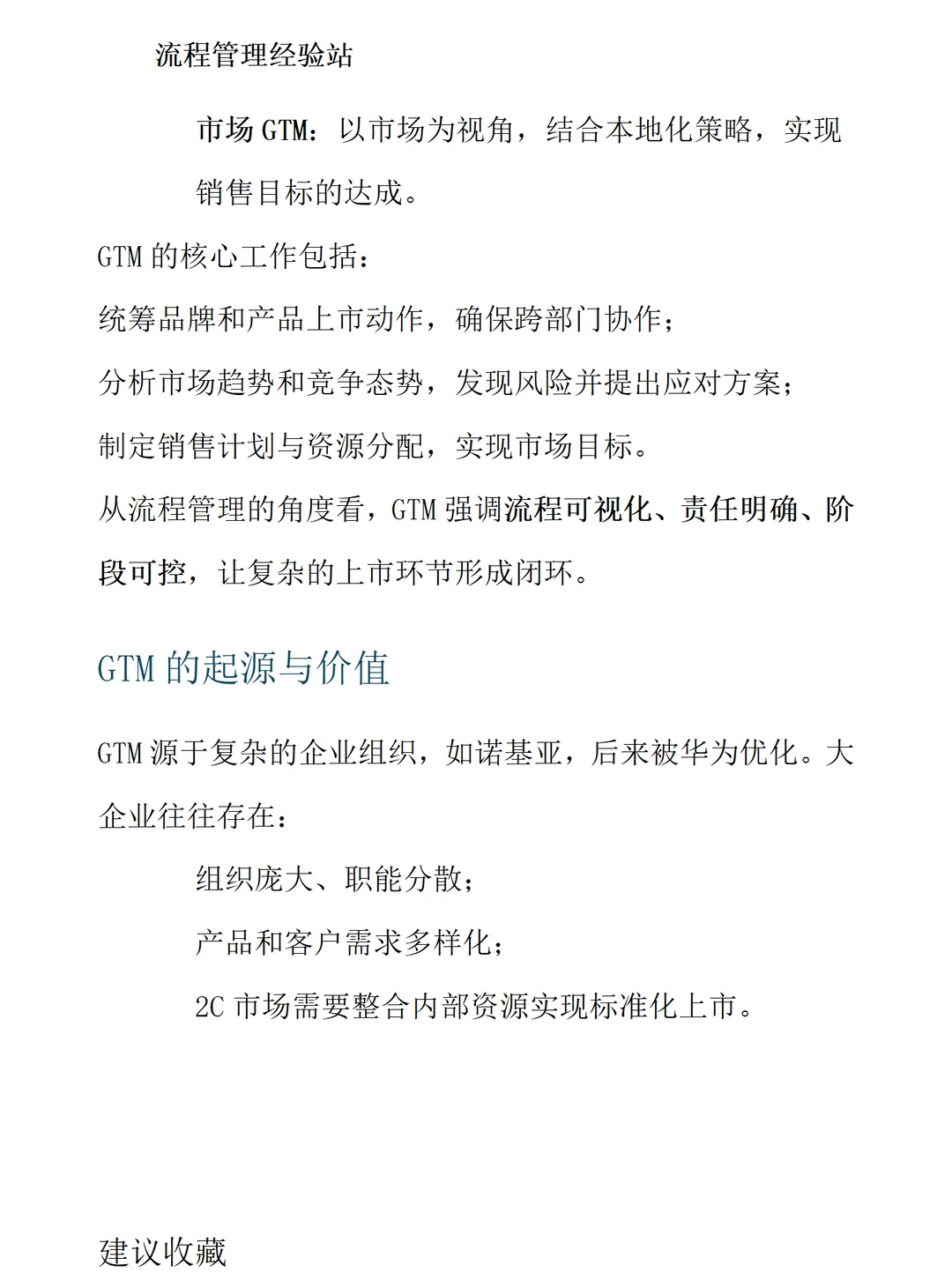 流程管理经验站

市场 GTM：以市场为视角，结合本地化策略，实现销售目标的达成。

GTM 的核心工作包括：

统筹品牌和产品上市动作，确保跨部门协作；

分析市场趋势和竞争态势，发现风险并提出应对方案；

制定销售计划与资源分配，实现市场目标。

从流程管理的角度看，GTM 强调流程可视化、责任明确、阶段可控，让复杂的上市环节形成闭环。

GTM 的起源与价值

GTM 源于复杂的企业组织，如诺基亚，后来被华为优化。大企业往往存在：

组织庞大、职能分散；

产品和客户需求多样化；

2C 市场需要整合内部资源实现标准化上市。

建议收藏